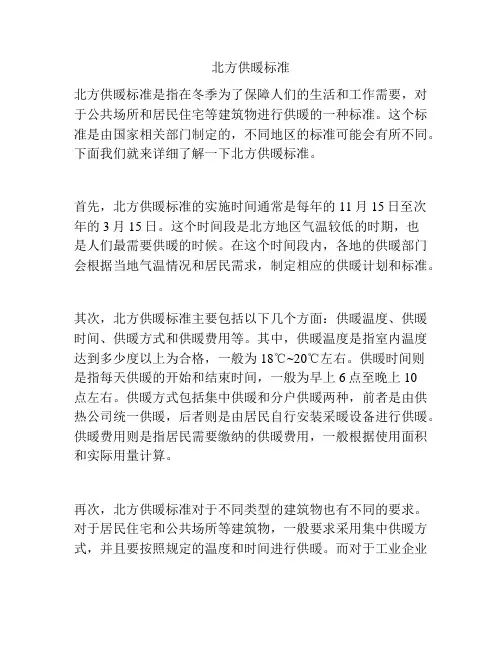 北方供暖标准

北方供暖标准是指在冬季为了保障人们的生活和工作需要，对于公共场所和居民住宅等建筑物进行供暖的一种标准。这个标准是由国家相关部门制定的，不同地区的标准可能会有所不同。下面我们就来详细了解一下北方供暖标准。

首先，北方供暖标准的实施时间通常是每年的 11 月 15 日至次年的 3 月 15 日。这个时间段是北方地区气温较低的时期，也是人们最需要供暖的时候。在这个时间段内，各地的供暖部门会根据当地气温情况和居民需求，制定相应的供暖计划和标准。

其次，北方供暖标准主要包括以下几个方面：供暖温度、供暖时间、供暖方式和供暖费用等。其中，供暖温度是指室内温度达到多少度以上为合格，一般为 18℃~20℃左右。供暖时间则是指每天供暖的开始和结束时间，一般为早上 6 点至晚上 10 点左右。供暖方式包括集中供暖和分户供暖两种，前者是由供热公司统一供暖，后者则是由居民自行安装采暖设备进行供暖。供暖费用则是指居民需要缴纳的供暖费用，一般根据使用面积和实际用量计算。

再次，北方供暖标准对于不同类型的建筑物也有不同的要求。对于居民住宅和公共场所等建筑物，一般要求采用集中供暖方式，并且要按照规定的温度和时间进行供暖。而对于工业企业